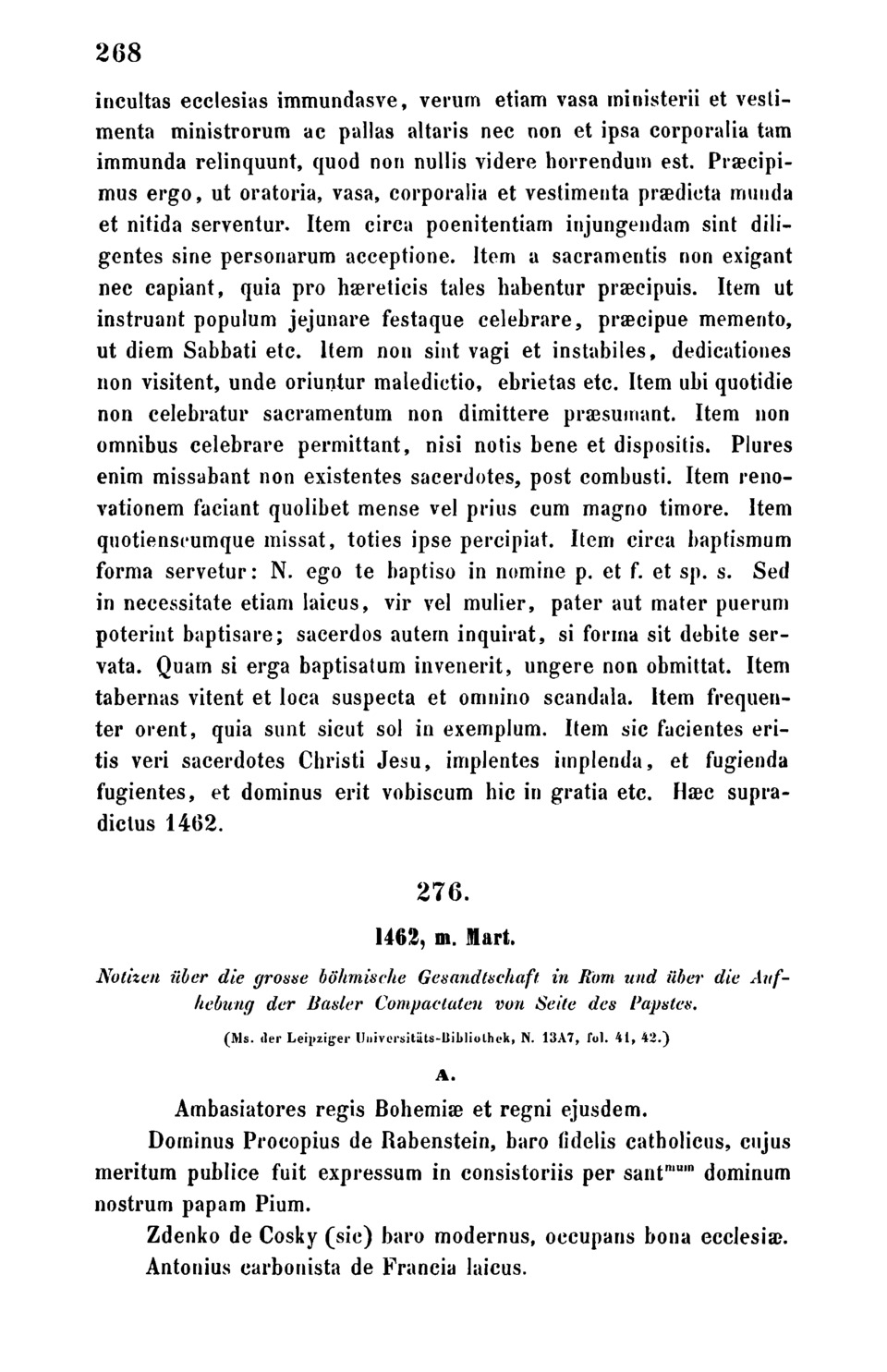 268

incultas ecclesias immundasve, verum etiam vasa ministerii et vestimenta ministrorum ac pallas altaris nec non et ipsa corporalia tam immunda relinquunt, quod non nullis videre horrendum est. Præcipimus ergo, ut oratoria, vasa, corporalia et vestimenta prædicta munda et nitida serventur. Item circa poenitentiam injungendam sint diligentes sine personarum acceptione. Item a sacramentis non exigant nec capiant, quia pro hæreticis tales habentur præcipuis. Item ut instruant populum jejunare festaque celebrare, præcipue memento, ut diem Sabbati etc. Item non sint vagi et instabiles, dedicationes non visitent, unde oriuntur maledictio, ebrietas etc. Item ubi quotidie non celebratur sacramentum non dimittere præsumant. Item non omnibus celebrare permittant, nisi notis bene et dispositis. Plures enim missabant non existentes sacerdotes, post combusti. Item renovationem faciant quolibet mense vel prius cum magno timore. Item quotienscumque missat, toties ipse percipiat. Item circa baptismum forma servetur: N. ego te baptiso in nomine p. et f. et sp. s. Sed in necessitate etiam laicus, vir vel mulier, pater aut mater puerum poterint baptisare; sacerdos autem inquirat, si forma sit debite servata. Quam si erga baptisatum invenerit, ungere non obmittat. Item tabernas vitent et loca suspecta et omnino scandala. Item frequenter orent, quia sunt sicut sol in exemplum. Item sic facientes eritis veri sacerdotes Christi Jesu, implentes implenda, et fugienda fugientes, et dominus erit vobiscum hic in gratia etc. Hæc supradictus 1462.

276.

1462, m. Mart.

Notizen über die grosse böhmische Gesandtschaft in Rom und über die Aufhebung der Basler Compactaten von Seite des Papstes.

(Ms. der Leipziger Universitäts-Bibliothek, N. 13A7, fol. 41, 42.)

A.

Ambasiatores regis Bohemiæ et regni ejusdem.

Dominus Procopius de Rabenstein, baro fidelis catholicus, cujus meritum publice fuit expressum in consistoriis per sant$^{mum}$ dominum nostrum papam Pium.

Zdenko de Cosky (sic) baro modernus, occupans bona ecclesiæ.

Antonius carbonista de Francia laicus.